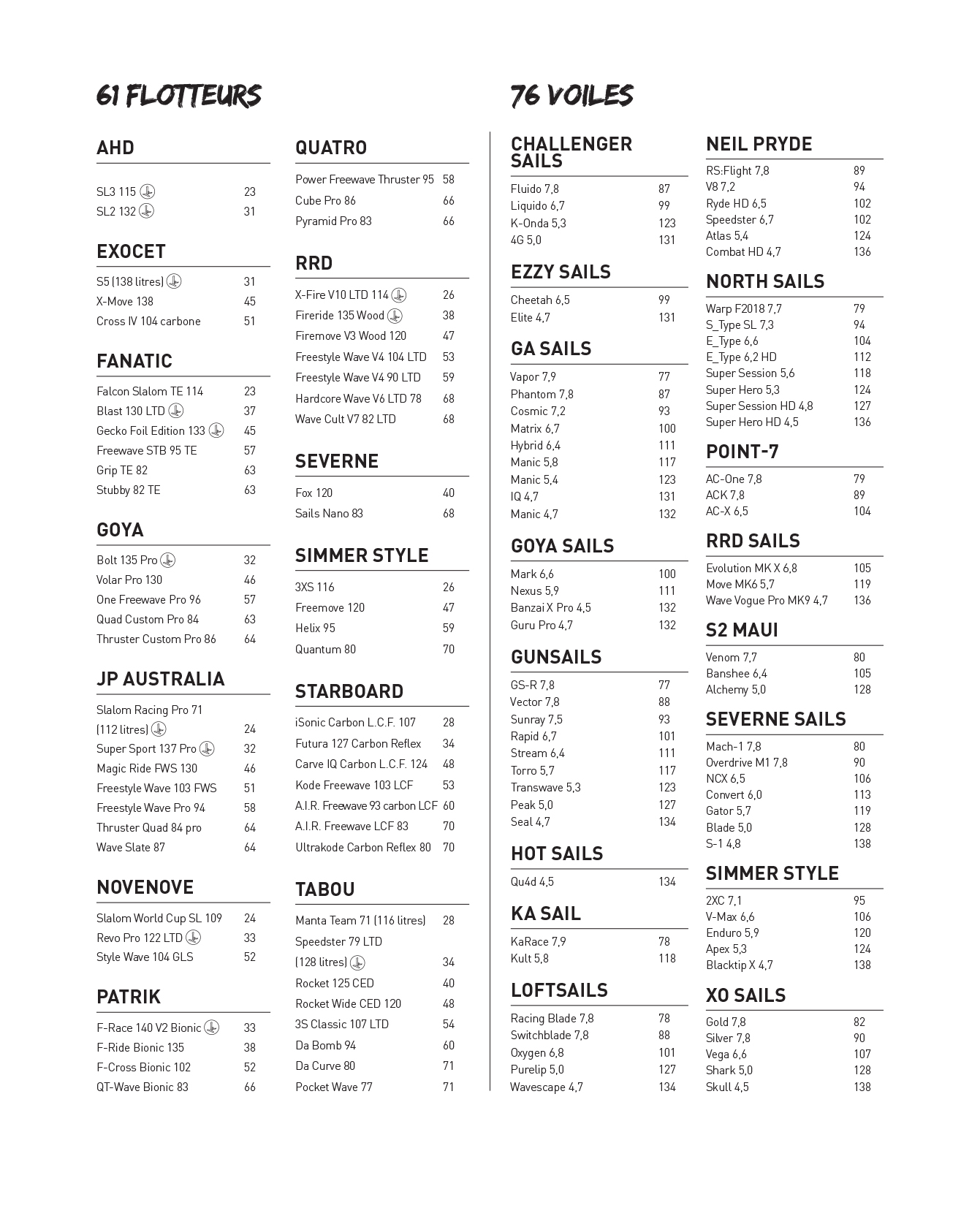 61 FLOTTEURS

AHD

SL3 115 23
SL2 132 31

EXOCET

S5 (138 litres) 31
X-Move 138 45
Cross IV 104 carbone 51

FANATIC

Falcon Slalom TE 114 23
Blast 130 LTD 37
Gecko Foil Edition 133 45
Freewave STB 95 TE 57
Grip TE 82 63
Stubby 82 TE 63

GOYA

Bolt 135 Pro 32
Volar Pro 130 46
One Freewave Pro 96 57
Quad Custom Pro 84 63
Thruster Custom Pro 86 64

JP AUSTRALIA

Slalom Racing Pro 71 (112 litres) 24
Super Sport 137 Pro 32
Magic Ride FWS 130 46
Freestyle Wave 103 FWS 51
Freestyle Wave Pro 94 58
Thruster Quad 84 pro 64
Wave Slate 87 64

NOVENOVE

Slalom World Cup SL 109 24
Revo Pro 122 LTD 33
Style Wave 104 GLS 52

PATRIK

F-Race 140 V2 Bionic 33
F-Ride Bionic 135 38
F-Cross Bionic 102 52
QT-Wave Bionic 83 66

QUATRO

Power Freewave Thruster 95 58
Cube Pro 86 66
Pyramid Pro 83 66

RRD

X-Fire V10 LTD 114 26
Fireride 135 Wood 38
Firemove V3 Wood 120 47
Freestyle Wave V4 104 LTD 53
Freestyle Wave V4 90 LTD 59
Hardcore Wave V6 LTD 78 68
Wave Cult V7 82 LTD 68

SEVERNE

Fox 120 40
Sails Nano 83 68

SIMMER STYLE

3XS 116 26
Freemove 120 47
Helix 95 59
Quantum 80 70

STARBOARD

iSonic Carbon L.C.F. 107 28
Futura 127 Carbon Reflex 34
Carve IQ Carbon L.C.F. 124 48
Kode Freewave 103 LCF 53
A.I.R. Freewave 93 carbon LCF 60
A.I.R. Freewave LCF 83 70
Ultrakode Carbon Reflex 80 70

TABOU

Manta Team 71 (116 litres) 28
Speedster 79 LTD (128 litres) 34
Rocket 125 CED 40
Rocket Wide CED 120 48
3S Classic 107 LTD 54
Da Bomb 94 60
Da Curve 80 71
Pocket Wave 77 71

76 VOILES

CHALLENGER SAILS

Fluido 7,8 87
Liquido 6,7 99
K-Onda 5,3 123
4G 5,0 131

EZZY SAILS

Cheetah 6,5 99
Elite 4,7 131

GA SAILS

Vapor 7,9 77
Phantom 7,8 87
Cosmic 7,2 93
Matrix 6,7 100
Hybrid 6,4 111
Manic 5,8 117
Manic 5,4 123
IQ 4,7 131
Manic 4,7 132

GOYA SAILS

Mark 6,6 100
Nexus 5,9 111
Banzai X Pro 4,5 132
Guru Pro 4,7 132

GUNSAILS

GS-R 7,8 77
Vector 7,8 88
Sunray 7,5 93
Rapid 6,7 101
Stream 6,4 111
Torro 5,7 117
Transwave 5,3 123
Peak 5,0 127
Seal 4,7 134

HOT SAILS

Qu4d 4,5 134

KA SAIL

KaRace 7,9 78
Kult 5,8 118

LOFTSAILS

Racing Blade 7,8 78
Switchblade 7,8 88
Oxygen 6,8 101
Purelip 5,0 127
Wavescape 4,7 134

NEIL PRYDE

RS:Flight 7,8 89
V8 7,2 94
Ryde HD 6,5 102
Speedster 6,7 102
Atlas 5,4 124
Combat HD 4,7 136

NORTH SAILS

Warp F2018 7,7 79
S_Type SL 7,3 94
E_Type 6,6 104
E_Type 6,2 HD 112
Super Session 5,6 118
Super Hero 5,3 124
Super Session HD 4,8 127
Super Hero HD 4,5 136

POINT-7

AC-One 7,8 79
ACK 7,8 89
AC-X 6,5 104

RRD SAILS

Evolution MK X 6,8 105
Move MK6 5,7 119
Wave Vogue Pro MK9 4,7 136

S2 MAUI

Venom 7,7 80
Banshee 6,4 105
Alchemy 5,0 128

SEVERNE SAILS

Mach-1 7,8 80
Overdrive M1 7,8 90
NCX 6,5 106
Convert 6,0 113
Gator 5,7 119
Blade 5,0 128
S-1 4,8 138

SIMMER STYLE

2XC 7,1 95
V-Max 6,6 106
Enduro 5,9 120
Apex 5,3 124
Blacktip X 4,7 138

XO SAILS

Gold 7,8 82
Silver 7,8 90
Vega 6,6 107
Shark 5,0 128
Skull 4,5 138